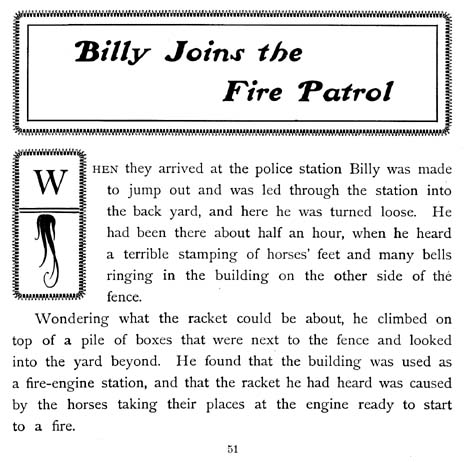 Billy Joins the Fire Patrol

WHEN they arrived at the police station Billy was made to jump out and was led through the station into the back yard, and here he was turned loose. He had been there about half an hour, when he heard a terrible stamping of horses' feet and many bells ringing in the building on the other side of the fence.

Wondering what the racket could be about, he climbed on top of a pile of boxes that were next to the fence and looked into the yard beyond. He found that the building was used as a fire-engine station, and that the racket he had heard was caused by the horses taking their places at the engine ready to start to a fire.

51